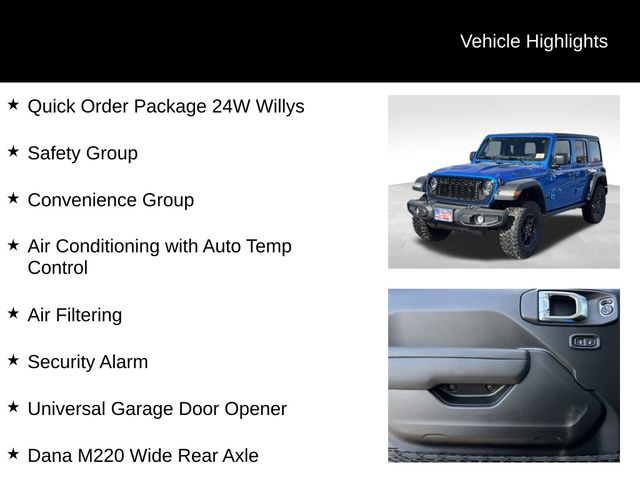 Vehicle Highlights

★ Quick Order Package 24W Willys

★ Safety Group

★ Convenience Group

★ Air Conditioning with Auto Temp Control

★ Air Filtering

★ Security Alarm

★ Universal Garage Door Opener

★ Dana M220 Wide Rear Axle